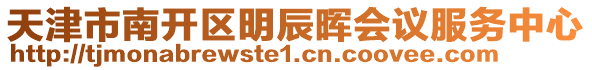 天津市南开区明辰晖会议服务中心
http://tjmonabrewste1.cn.coovee.com